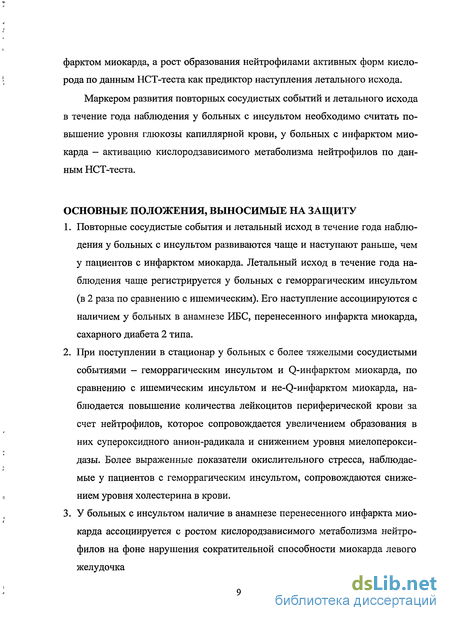 фарктом миокарда, а рост образования нейтрофилами активных форм кислорода по данным НСТ-теста как предиктор наступления летального исхода.

Маркером развития повторных сосудистых событий и летального исхода в течение года наблюдения у больных с инсультом необходимо считать повышение уровня глюкозы капиллярной крови, у больных с инфарктом миокарда – активацию кислородзависимого метаболизма нейтрофилов по данным НСТ-теста.

ОСНОВНЫЕ ПОЛОЖЕНИЯ, ВЫНОСИМЫЕ НА ЗАЩИТУ

1. Повторные сосудистые события и летальный исход в течение года наблюдения у больных с инсультом развиваются чаще и наступают раньше, чем у пациентов с инфарктом миокарда. Летальный исход в течение года наблюдения чаще регистрируется у больных с геморрагическим инсультом (в 2 раза по сравнению с ишемическим). Его наступление ассоциируются с наличием у больных в анамнезе ИБС, перенесенного инфаркта миокарда, сахарного диабета 2 типа.

2. При поступлении в стационар у больных с более тяжелыми сосудистыми событиями – геморрагическим инсультом и Q-инфарктом миокарда, по сравнению с ишемическим инсультом и не-Q-инфарктом миокарда, наблюдается повышение количества лейкоцитов периферической крови за счет нейтрофилов, которое сопровождается увеличением образования в них супероксидного анион-радикала и снижением уровня миелопероксидазы. Более выраженные показатели окислительного стресса, наблюдаемые у пациентов с геморрагическим инсультом, сопровождаются снижением уровня холестерина в крови.

3. У больных с инсультом наличие в анамнезе перенесенного инфаркта миокарда ассоциируется с ростом кислородзависимого метаболизма нейтрофилов на фоне нарушения сократительной способности миокарда левого желудочка

9

dsLib.net
библиотека диссертаций